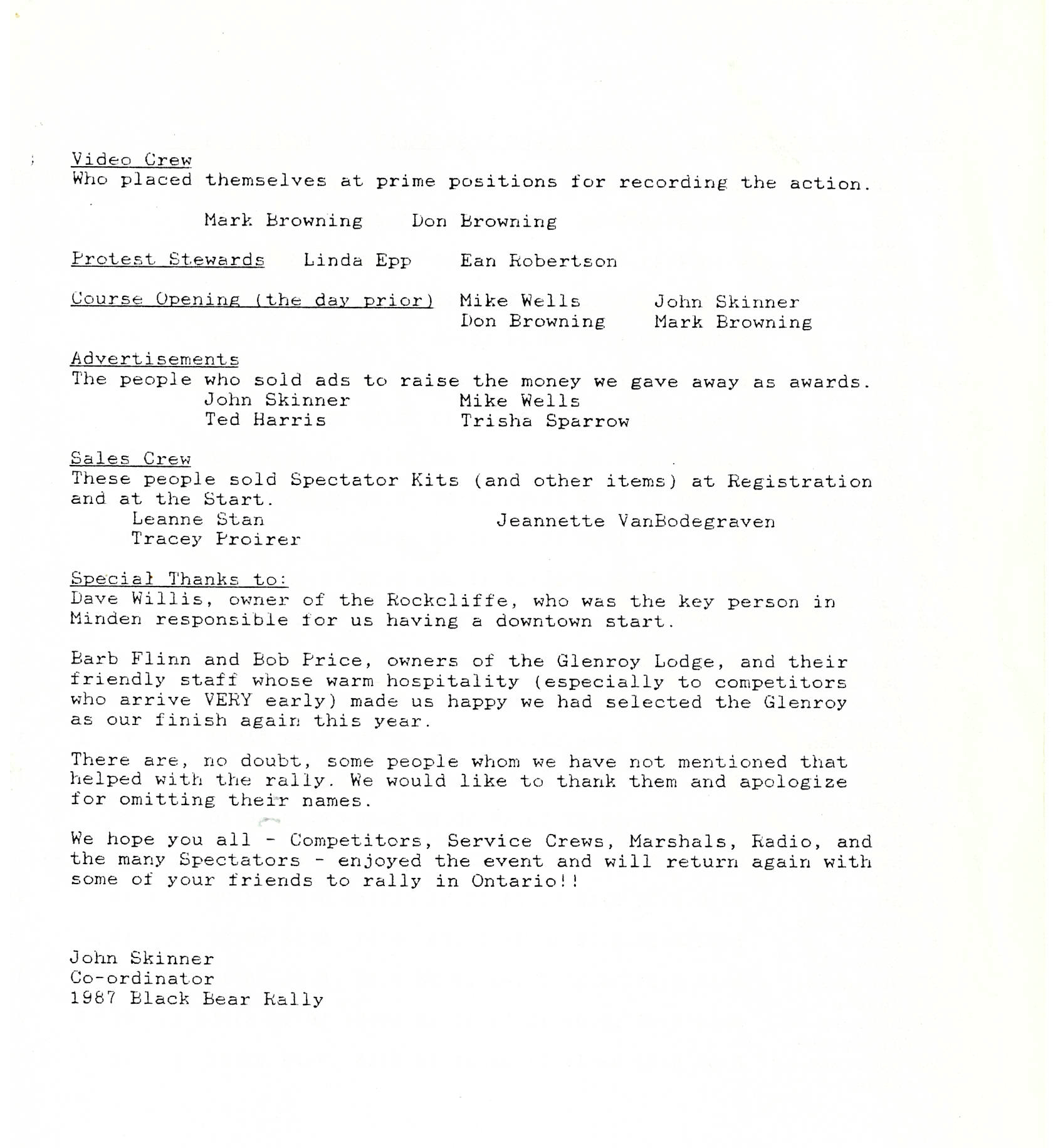 Video Crew
Who placed themselves at prime positions for recording the action.

Mark Browning    Don Browning

Protest Stewards    Linda Epp    Ean Robertson

Course Opening (the day prior)    Mike Wells    John Skinner
Don Browning    Mark Browning

Advertisements
The people who sold ads to raise the money we gave away as awards.
John Skinner    Mike Wells
Ted Harris    Trisha Sparrow

Sales Crew
These people sold Spectator Kits (and other items) at Registration and at the Start.
Leanne Stan    Jeannette VanBodegraven
Tracey Proirer

Special Thanks to:
Dave Willis, owner of the Rockcliffe, who was the key person in Minden responsible for us having a downtown start.

Barb Flinn and Bob Price, owners of the Glenroy Lodge, and their friendly staff whose warm hospitality (especially to competitors who arrive VERY early) made us happy we had selected the Glenroy as our finish again this year.

There are, no doubt, some people whom we have not mentioned that helped with the rally. We would like to thank them and apologize for omitting their names.

We hope you all - Competitors, Service Crews, Marshals, Radio, and the many Spectators - enjoyed the event and will return again with some of your friends to rally in Ontario!!

John Skinner
Co-ordinator
1987 Black Bear Rally